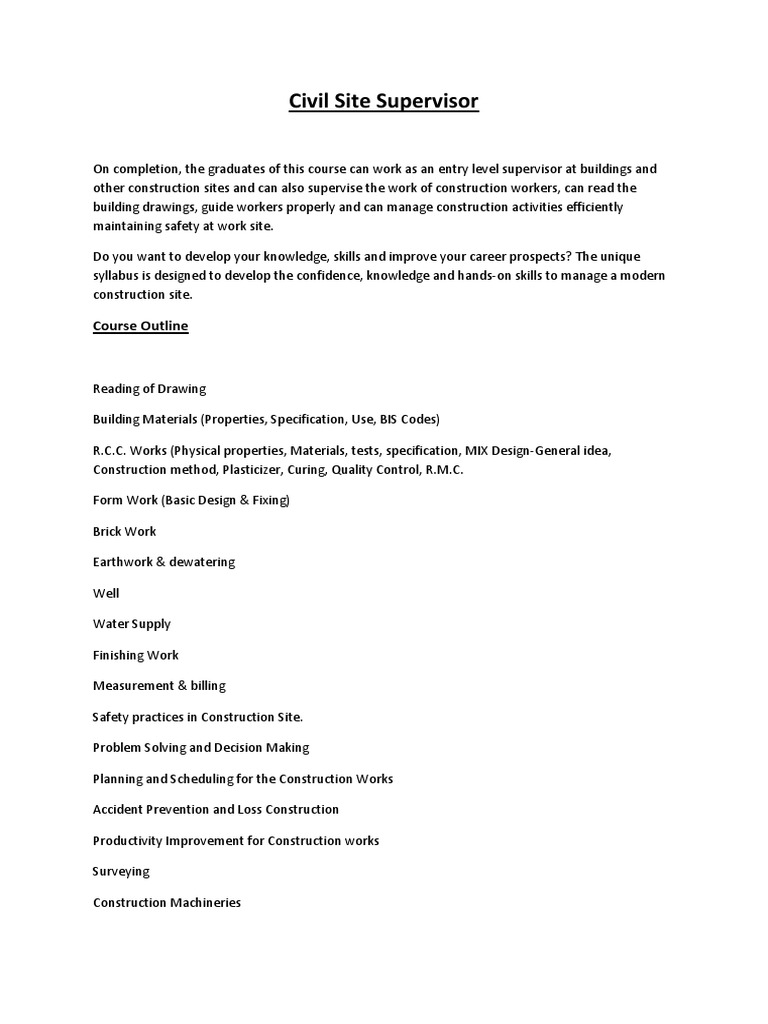 Civil Site Supervisor

On completion, the graduates of this course can work as an entry level supervisor at buildings and other construction sites and can also supervise the work of construction workers, can read the building drawings, guide workers properly and can manage construction activities efficiently maintaining safety at work site.

Do you want to develop your knowledge, skills and improve your career prospects? The unique syllabus is designed to develop the confidence, knowledge and hands-on skills to manage a modern construction site.

Course Outline

Reading of Drawing

Building Materials (Properties, Specification, Use, BIS Codes)

R.C.C. Works (Physical properties, Materials, tests, specification, MIX Design-General idea, Construction method, Plasticizer, Curing, Quality Control, R.M.C.

Form Work (Basic Design & Fixing)

Brick Work

Earthwork & dewatering

Well

Water Supply

Finishing Work

Measurement & billing

Safety practices in Construction Site.

Problem Solving and Decision Making

Planning and Scheduling for the Construction Works

Accident Prevention and Loss Construction

Productivity Improvement for Construction works

Surveying

Construction Machineries